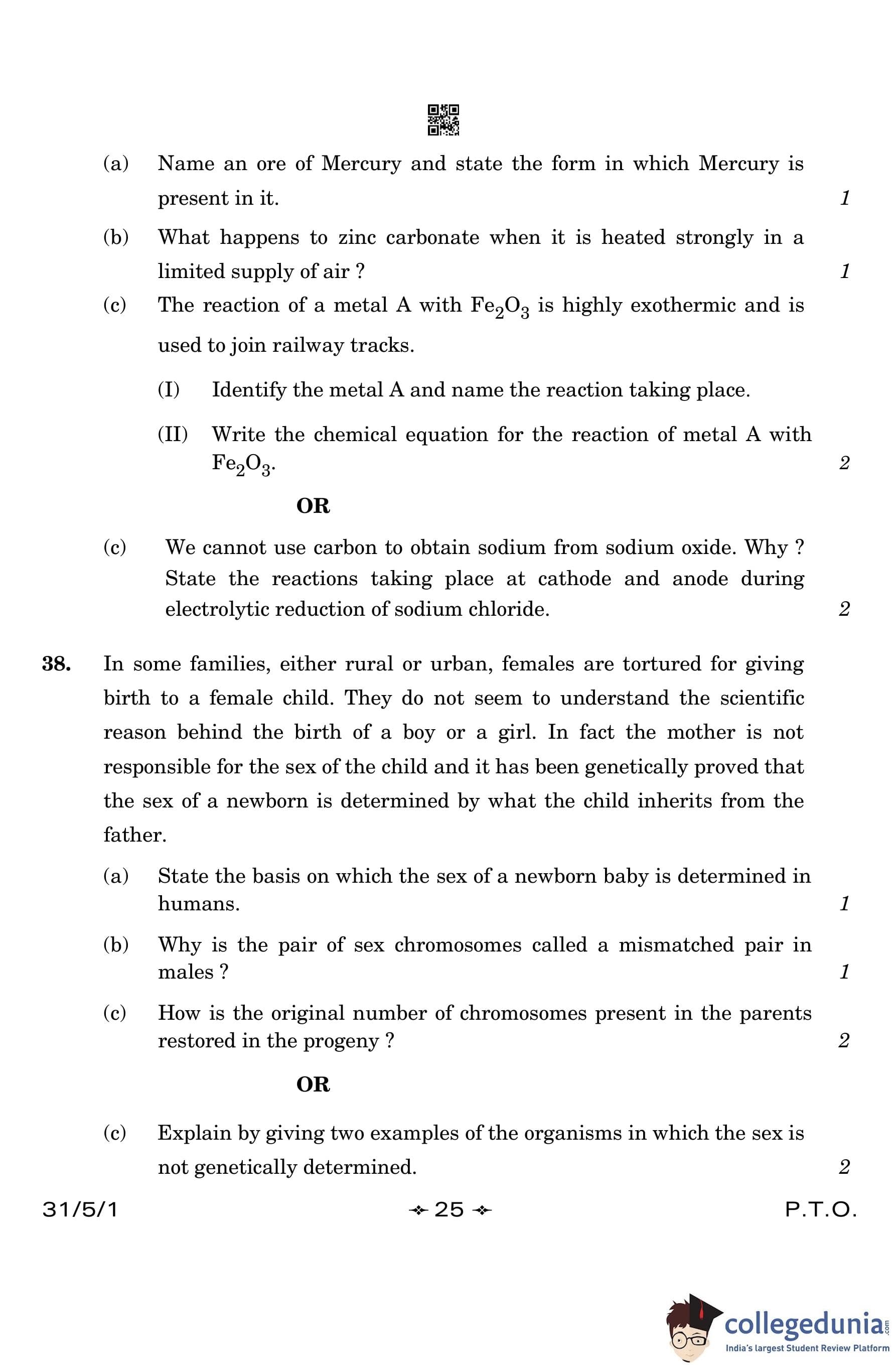 (a) Name an ore of Mercury and state the form in which Mercury is present in it. 1

(b) What happens to zinc carbonate when it is heated strongly in a limited supply of air ? 1

(c) The reaction of a metal A with $Fe_2O_3$ is highly exothermic and is used to join railway tracks.

(I) Identify the metal A and name the reaction taking place.

(II) Write the chemical equation for the reaction of metal A with $Fe_2O_3$. 2

OR

(c) We cannot use carbon to obtain sodium from sodium oxide. Why ? State the reactions taking place at cathode and anode during electrolytic reduction of sodium chloride. 2

38. In some families, either rural or urban, females are tortured for giving birth to a female child. They do not seem to understand the scientific reason behind the birth of a boy or a girl. In fact the mother is not responsible for the sex of the child and it has been genetically proved that the sex of a newborn is determined by what the child inherits from the father.

(a) State the basis on which the sex of a newborn baby is determined in humans. 1

(b) Why is the pair of sex chromosomes called a mismatched pair in males ? 1

(c) How is the original number of chromosomes present in the parents restored in the progeny ? 2

OR

(c) Explain by giving two examples of the organisms in which the sex is not genetically determined. 2

31/5/1 25 P.T.O.

collegedunia.com
India's largest Student Review Platform